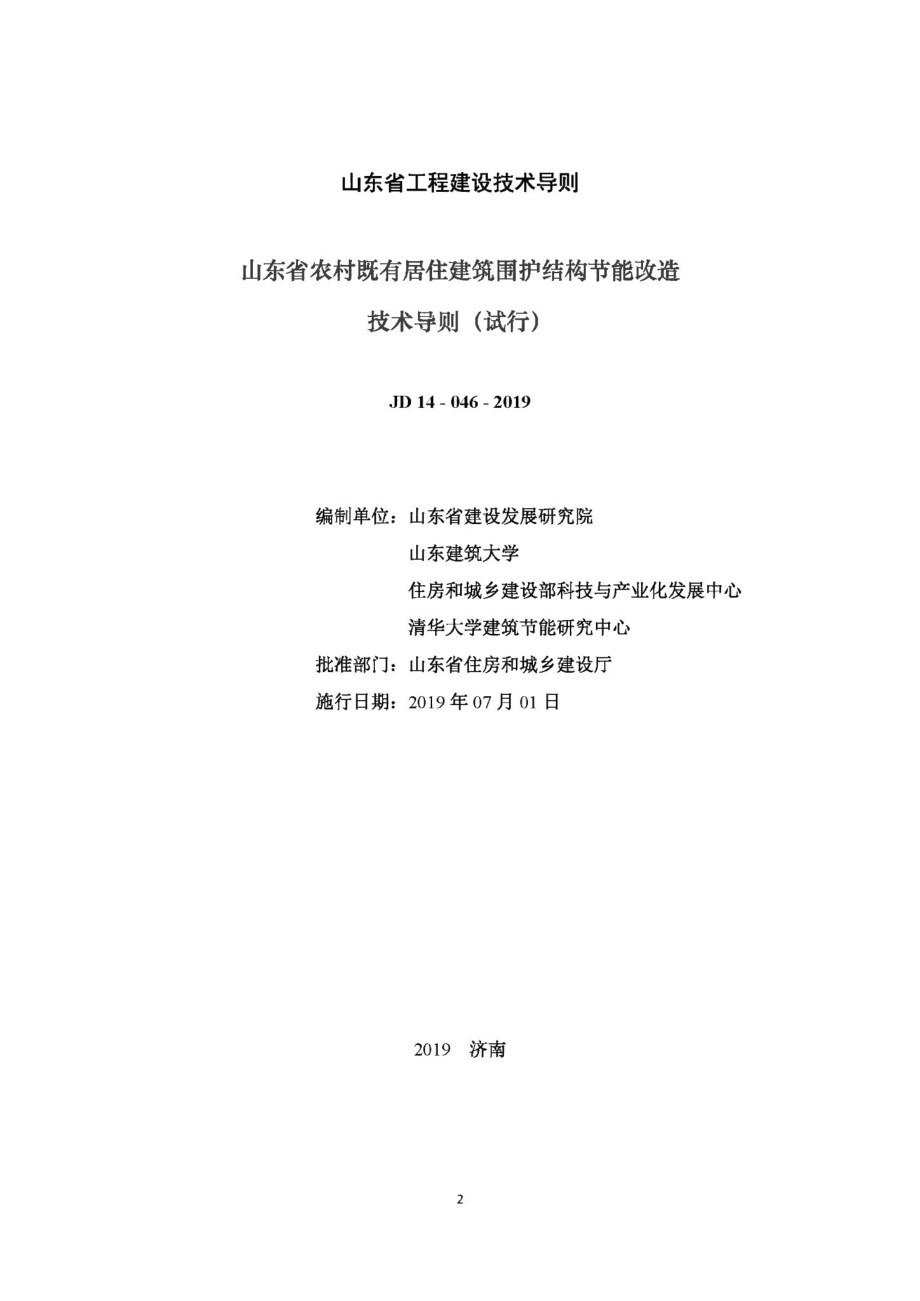 山东省工程建设技术导则

山东省农村既有居住建筑围护结构节能改造

技术导则（试行）

JD 14 - 046 - 2019

编制单位：山东省建设发展研究院

山东建筑大学

住房和城乡建设部科技与产业化发展中心

清华大学建筑节能研究中心

批准部门：山东省住房和城乡建设厅

施行日期：2019 年 07 月 01 日

2019 济南

2